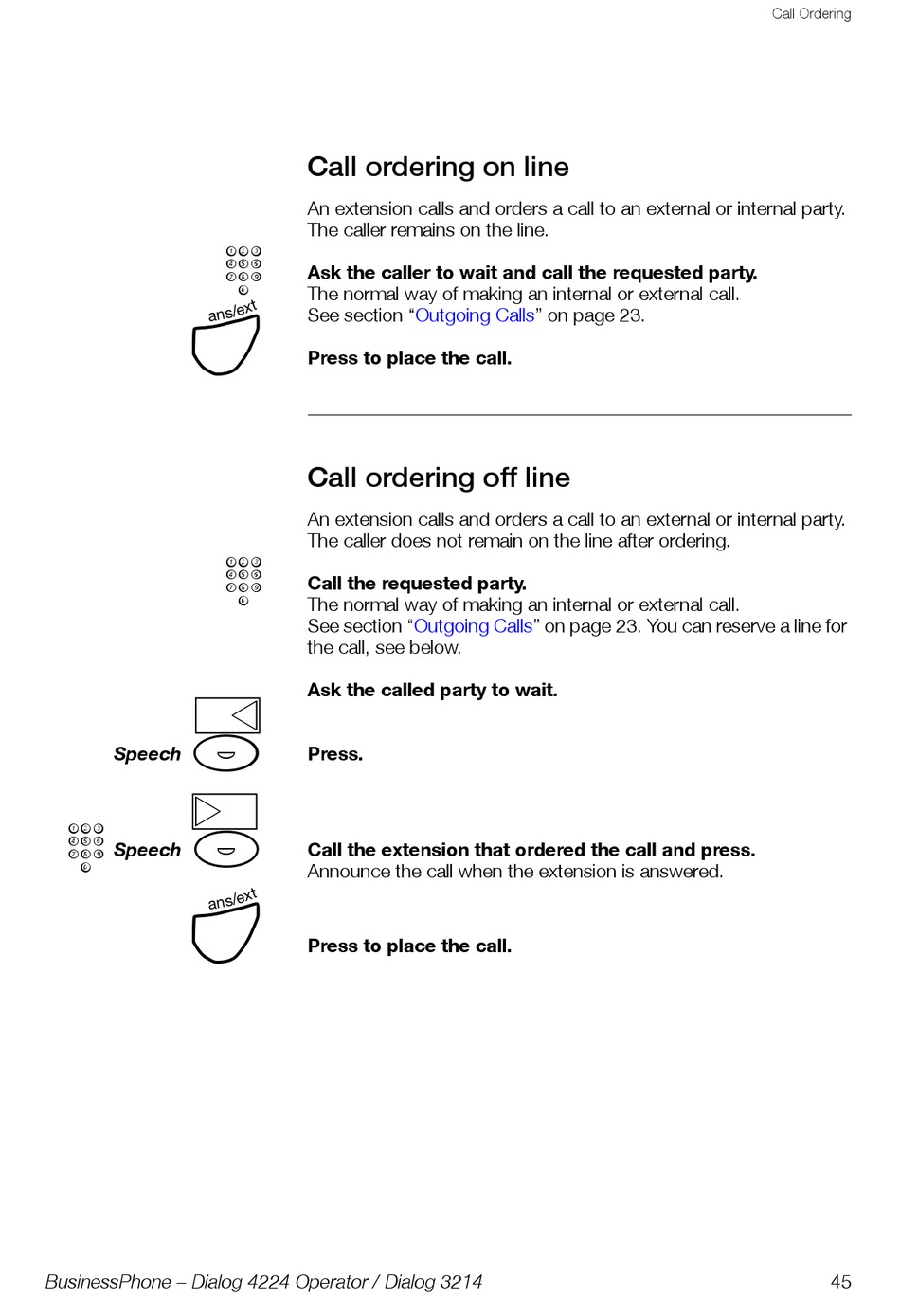 Call Ordering

Call ordering on line

An extension calls and orders a call to an external or internal party. The caller remains on the line.

Ask the caller to wait and call the requested party.
The normal way of making an internal or external call.
See section "Outgoing Calls" on page 23.

ans/ext

Press to place the call.

Call ordering off line

An extension calls and orders a call to an external or internal party. The caller does not remain on the line after ordering.

Call the requested party.
The normal way of making an internal or external call.
See section "Outgoing Calls" on page 23. You can reserve a line for the call, see below.

Ask the called party to wait.

Speech

Press.

Speech

Call the extension that ordered the call and press.
Announce the call when the extension is answered.

ans/ext

Press to place the call.

BusinessPhone – Dialog 4224 Operator / Dialog 3214

45